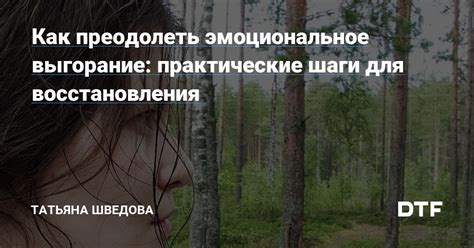 Как преодолеть эмоциональное выгорание: практические шаги для восстановления

ТАТЬЯНА ШВЕДОВА

DTF